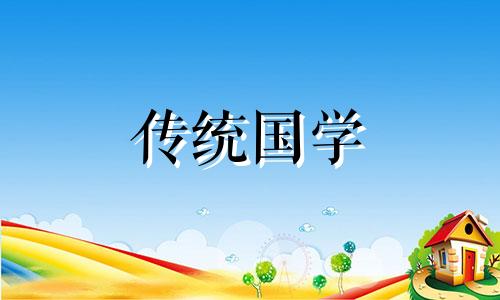 传统国学